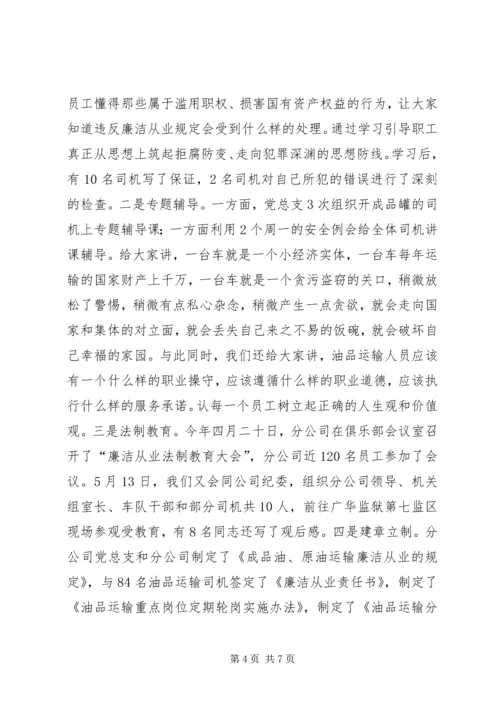 员工懂得那些属于滥用职权、损害国有资产权益的行为，让大家知道违反廉洁从业规定会受到什么样的处理。通过学习引导职工真正从思想上筑起拒腐防变、走向犯罪深渊的思想防线。学习后，有10名司机写了保证，2名司机对自己所犯的错误进行了深刻的检查。二是专题辅导。一方面，党总支3次组织开成品罐的司机上专题辅导课；一方面利用2个周一的安全例会给全体司机讲课辅导。给大家讲，一台车就是一个小经济实体，一台车每年运输的国家财产上千万，一台车就是一个贪污盗窃的关口，稍微放松了警惕，稍微有点私心杂念，稍微产生一点贪欲，就会走向国家和集体的对立面，就会丢失自己来之不易的饭碗，就会破坏自己幸福的家园。与此同时，我们还给大家讲，油品运输人员应该有一个什么样的职业操守，应该遵循什么样的职业道德，应该执行什么样的服务承诺。认每一个员工树立起正确的人生观和价值观。三是法制教育。今年四月二十日，分公司在俱乐部会议室召开了“廉洁从业法制教育大会”，分公司近120名员工参加了会议。5月13日，我们又会同公司纪委，组织分公司领导、机关组室长、车队干部和部分司机共10人，前往广华监狱第七监区现场参观受教育，有8名同志还写了观后感。四是建章立制。分公司党总支和分公司制定了《成品油、原油运输廉洁从业的规定》，与84名油品运输司机签定了《廉洁从业责任书》，制定了《油品运输重点岗位定期轮岗实施办法》，制定了《油品运输分

第4页 共7页